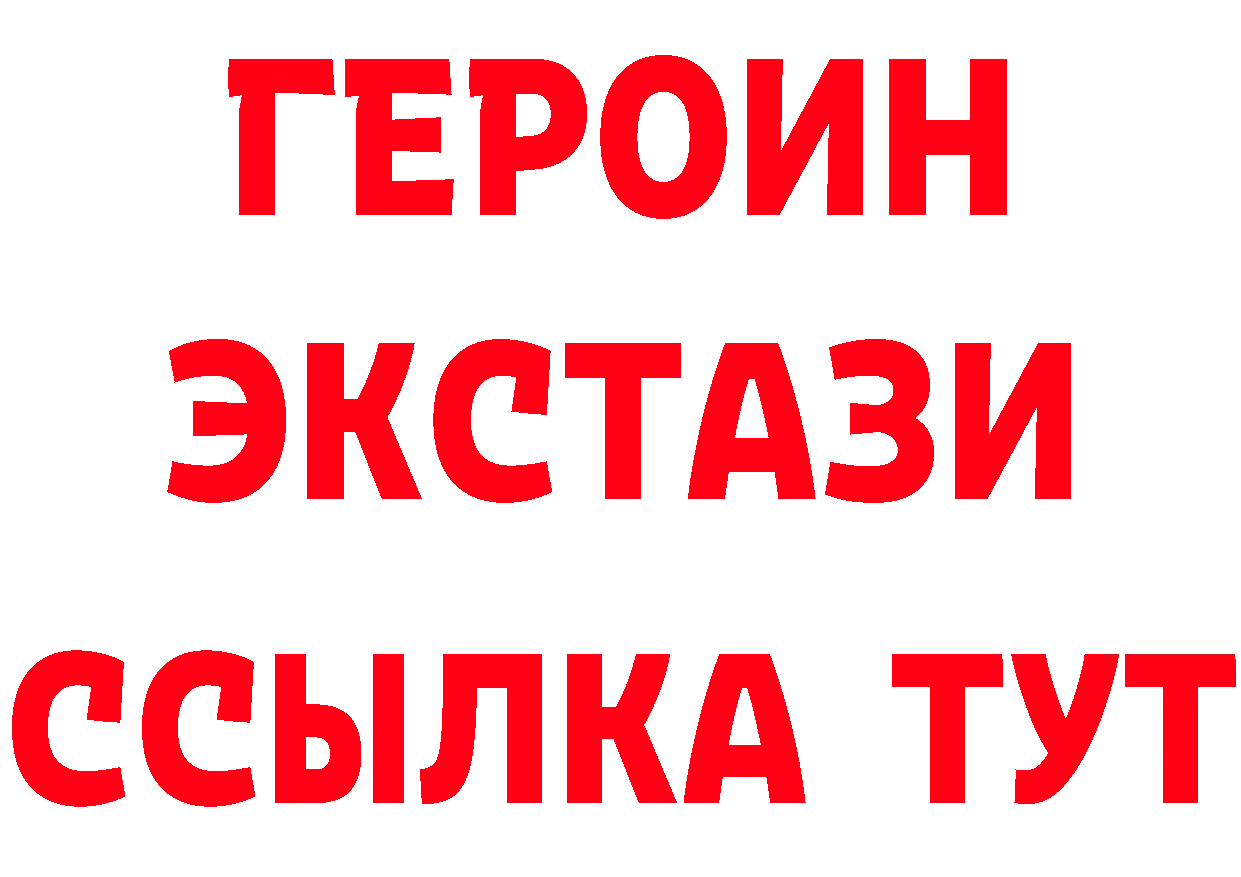 ГЕРОИН ЭКСТАЗИ ССЫЛКА ТУТ